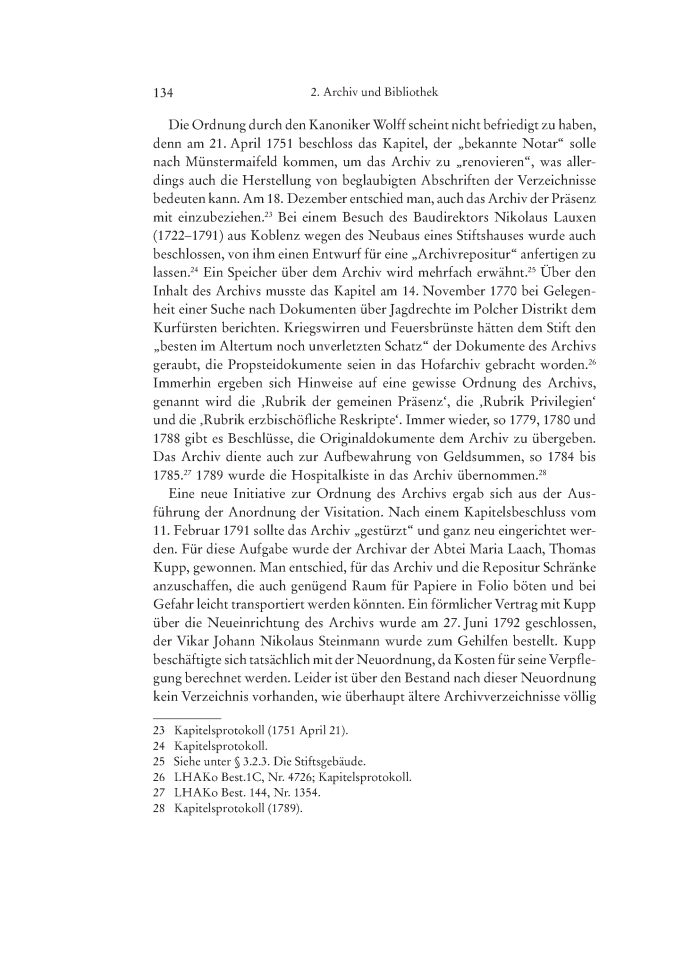 134 2. Archiv und Bibliothek

Die Ordnung durch den Kanoniker Wolff scheint nicht befriedigt zu haben, denn am 21. April 1751 beschloss das Kapitel, der „bekannte Notar“ solle nach Münstermaifeld kommen, um das Archiv zu „renovieren“, was allerdings auch die Herstellung von beglaubigten Abschriften der Verzeichnisse bedeuten kann. Am 18. Dezember entschied man, auch das Archiv der Präsenz mit einzubeziehen.$^{23}$ Bei einem Besuch des Baudirektors Nikolaus Lauxen (1722–1791) aus Koblenz wegen des Neubaus eines Stiftshauses wurde auch beschlossen, von ihm einen Entwurf für eine „Archivrepositur“ anfertigen zu lassen.$^{24}$ Ein Speicher über dem Archiv wird mehrfach erwähnt.$^{25}$ Über den Inhalt des Archivs musste das Kapitel am 14. November 1770 bei Gelegenheit einer Suche nach Dokumenten über Jagdrechte im Polcher Distrikt dem Kurfürsten berichten. Kriegswirren und Feuersbrünste hätten dem Stift den „besten im Altertum noch unverletzten Schatz“ der Dokumente des Archivs geraubt, die Propsteidokumente seien in das Hofarchiv gebracht worden.$^{26}$ Immerhin ergeben sich Hinweise auf eine gewisse Ordnung des Archivs, genannt wird die ‚Rubrik der gemeinen Präsenz‘, die ‚Rubrik Privilegien‘ und die ‚Rubrik erzbischöfliche Reskripte‘. Immer wieder, so 1779, 1780 und 1788 gibt es Beschlüsse, die Originaldokumente dem Archiv zu übergeben. Das Archiv diente auch zur Aufbewahrung von Geldsummen, so 1784 bis 1785.$^{27}$ 1789 wurde die Hospitalkiste in das Archiv übernommen.$^{28}$

Eine neue Initiative zur Ordnung des Archivs ergab sich aus der Ausführung der Anordnung der Visitation. Nach einem Kapitelsbeschluss vom 11. Februar 1791 sollte das Archiv „gestürzt“ und ganz neu eingerichtet werden. Für diese Aufgabe wurde der Archivar der Abtei Maria Laach, Thomas Kupp, gewonnen. Man entschied, für das Archiv und die Repositur Schränke anzuschaffen, die auch genügend Raum für Papiere in Folio böten und bei Gefahr leicht transportiert werden könnten. Ein förmlicher Vertrag mit Kupp über die Neueinrichtung des Archivs wurde am 27. Juni 1792 geschlossen, der Vikar Johann Nikolaus Steinmann wurde zum Gehilfen bestellt. Kupp beschäftigte sich tatsächlich mit der Neuordnung, da Kosten für seine Verpflegung berechnet werden. Leider ist über den Bestand nach dieser Neuordnung kein Verzeichnis vorhanden, wie überhaupt ältere Archivverzeichnisse völlig

23 Kapitelsprotokoll (1751 April 21).
24 Kapitelsprotokoll.
25 Siehe unter § 3.2.3. Die Stiftsgebäude.
26 LHAKo Best.1C, Nr. 4726; Kapitelsprotokoll.
27 LHAKo Best. 144, Nr. 1354.
28 Kapitelsprotokoll (1789).